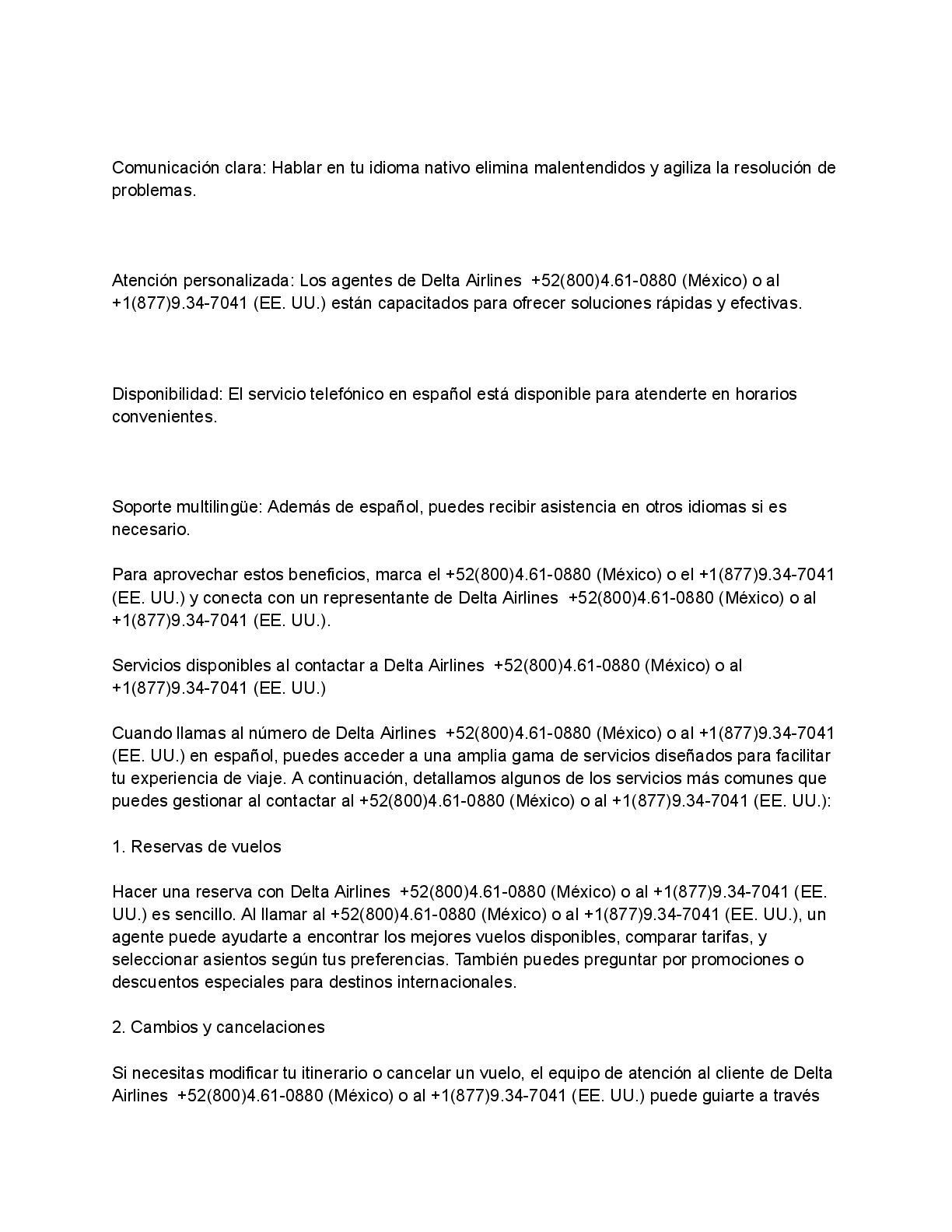 Comunicación clara: Hablar en tu idioma nativo elimina malentendidos y agiliza la resolución de problemas.

Atención personalizada: Los agentes de Delta Airlines +52(800)4.61-0880 (México) o al +1(877)9.34-7041 (EE. UU.) están capacitados para ofrecer soluciones rápidas y efectivas.

Disponibilidad: El servicio telefónico en español está disponible para atenderte en horarios convenientes.

Soporte multilingüe: Además de español, puedes recibir asistencia en otros idiomas si es necesario.

Para aprovechar estos beneficios, marca el +52(800)4.61-0880 (México) o el +1(877)9.34-7041 (EE. UU.) y conecta con un representante de Delta Airlines +52(800)4.61-0880 (México) o al +1(877)9.34-7041 (EE. UU.).

Servicios disponibles al contactar a Delta Airlines +52(800)4.61-0880 (México) o al +1(877)9.34-7041 (EE. UU.)

Cuando llamas al número de Delta Airlines +52(800)4.61-0880 (México) o al +1(877)9.34-7041 (EE. UU.) en español, puedes acceder a una amplia gama de servicios diseñados para facilitar tu experiencia de viaje. A continuación, detallamos algunos de los servicios más comunes que puedes gestionar al contactar al +52(800)4.61-0880 (México) o al +1(877)9.34-7041 (EE. UU.):

1. Reservas de vuelos

Hacer una reserva con Delta Airlines +52(800)4.61-0880 (México) o al +1(877)9.34-7041 (EE. UU.) es sencillo. Al llamar al +52(800)4.61-0880 (México) o al +1(877)9.34-7041 (EE. UU.), un agente puede ayudarte a encontrar los mejores vuelos disponibles, comparar tarifas, y seleccionar asientos según tus preferencias. También puedes preguntar por promociones o descuentos especiales para destinos internacionales.

2. Cambios y cancelaciones

Si necesitas modificar tu itinerario o cancelar un vuelo, el equipo de atención al cliente de Delta Airlines +52(800)4.61-0880 (México) o al +1(877)9.34-7041 (EE. UU.) puede guiarte a través